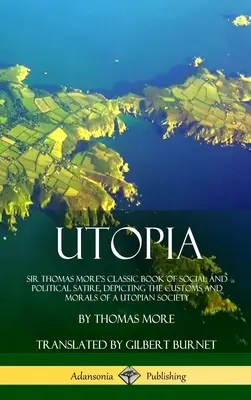 UTOPIA

SIR THOMAS MORE'S CLASSIC BOOK OF SOCIAL AND POLITICAL SATIRE, DEPICTING THE CUSTOMS AND MORALS OF A UTOPIAN SOCIETY

BY THOMAS MORE

TRANSLATED BY GILBERT BURNET

Adansonia Publishing